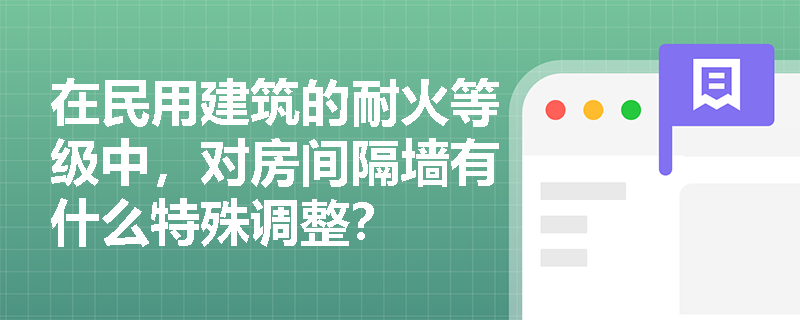 在民用建筑的耐火等级中，对房间隔墙有什么特殊调整？